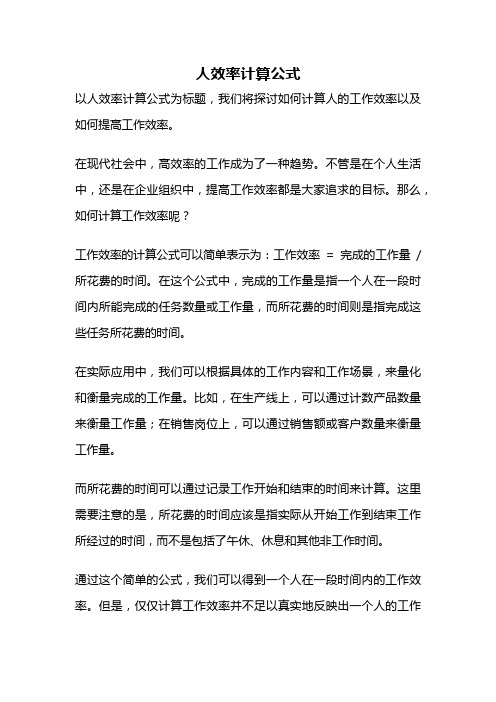 人效率计算公式

以人效率计算公式为标题，我们将探讨如何计算人的工作效率以及如何提高工作效率。

在现代社会中，高效率的工作成为了一种趋势。不管是在个人生活中，还是在企业组织中，提高工作效率都是大家追求的目标。那么，如何计算工作效率呢？

工作效率的计算公式可以简单表示为：工作效率 = 完成的工作量 / 所花费的时间。在这个公式中，完成的工作量是指一个人在一段时间内所能完成的任务数量或工作量，而所花费的时间则是指完成这些任务所花费的时间。

在实际应用中，我们可以根据具体的工作内容和工作场景，来量化和衡量完成的工作量。比如，在生产线上，可以通过计数产品数量来衡量工作量；在销售岗位上，可以通过销售额或客户数量来衡量工作量。

而所花费的时间可以通过记录工作开始和结束的时间来计算。这里需要注意的是，所花费的时间应该是指实际从开始工作到结束工作所经过的时间，而不是包括了午休、休息和其他非工作时间。

通过这个简单的公式，我们可以得到一个人在一段时间内的工作效率。但是，仅仅计算工作效率并不足以真实地反映出一个人的工作